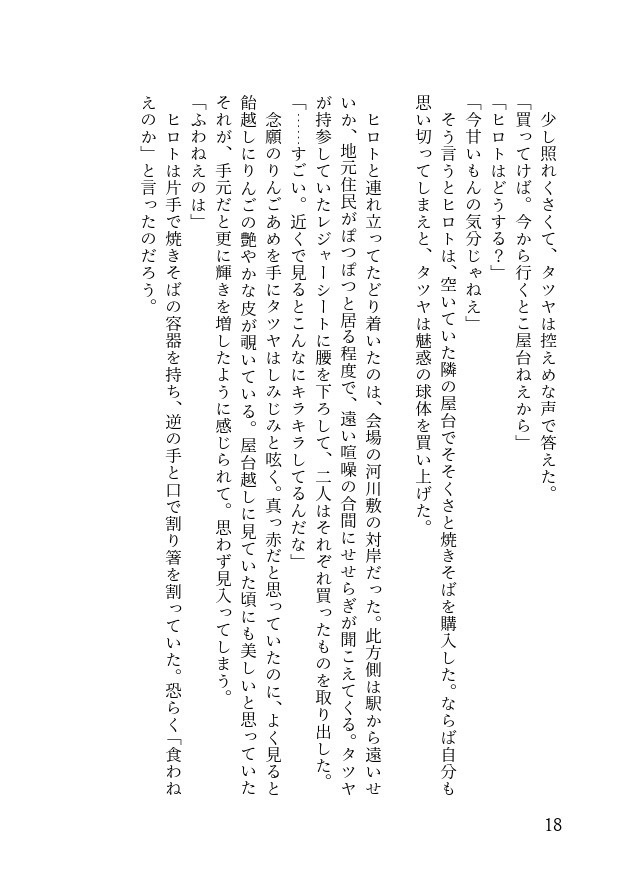 少し照れくさくて、タツヤは控えめな声で答えた。
「買ってけば。今から行くとこ屋台ねえから」
「ヒロトはどうする？」
「今甘いもんの気分じゃねえ」
そう言うとヒロトは、空いていた隣の屋台でそそくさと焼きそばを購入した。ならば自分も思い切ってしまえと、タツヤは魅惑の球体を買い上げた。

ヒロトと連れ立ってたどり着いたのは、会場の河川敷の対岸だった。此方側は駅から遠いせいか、地元住民がぽつぽつと居る程度で、遠い喧噪の合間にせせらぎが聞こえてくる。タツヤが持参していたレジャーシートに腰を下ろして、二人はそれぞれ買ったものを取り出した。
「……すごい。近くで見るとこんなにキラキラしてるんだな」
念願のりんごあめを手にタツヤはしみじみと呟く。真っ赤だと思っていたのに、よく見ると飴越しにりんごの艶やかな皮が覗いている。屋台越しに見ていた頃にも美しいと思っていたそれが、手元だと更に輝きを増したように感じられて。思わず見入ってしまう。
「ふわねえのは」
ヒロトは片手で焼きそばの容器を持ち、逆の手と口で割り箸を割っていた。恐らく「食わねえのか」と言ったのだろう。

18